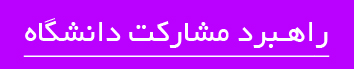 راهبرد مشارکت دانشگاه